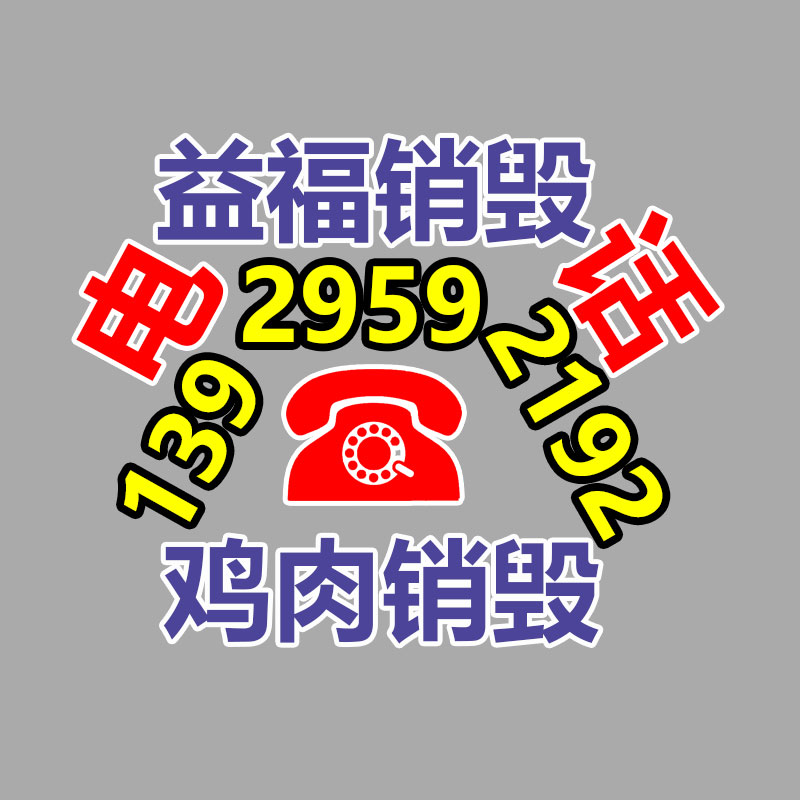 益福销毁

电 话

139 2959 2192

鸡肉销毁